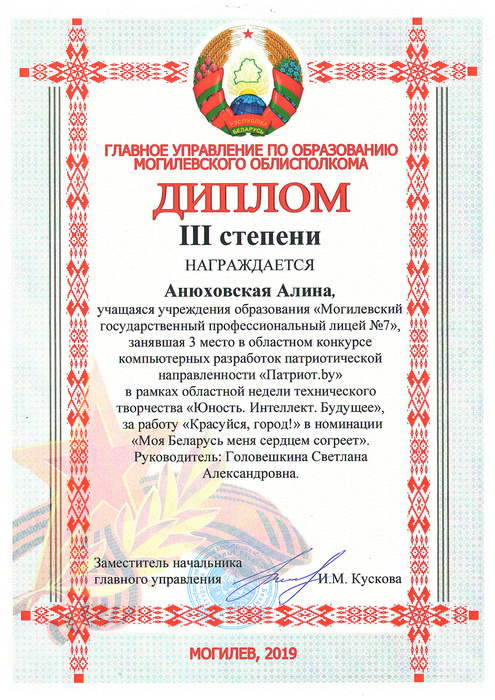 РЭСПУБЛІКА БЕЛАРУСЬ

ГЛАВНОЕ УПРАВЛЕНИЕ ПО ОБРАЗОВАНИЮ МОГИЛЕВСКОГО ОБЛИСПОЛКОМА

ДИПЛОМ

III степени

НАГРАЖДАЕТСЯ

Анюховская Алина,

учащаяся учреждения образования «Могилевский государственный профессиональный лицей №7», занявшая 3 место в областном конкурсе компьютерных разработок патриотической направленности «Патриот.by» в рамках областной недели технического творчества «Юность. Интеллект. Будущее», за работу «Красуйся, город!» в номинации «Моя Беларусь меня сердцем согреет». Руководитель: Головешкина Светлана Александровна.

Заместитель начальника главного управления И.М. Кускова

МОГИЛЕВ, 2019